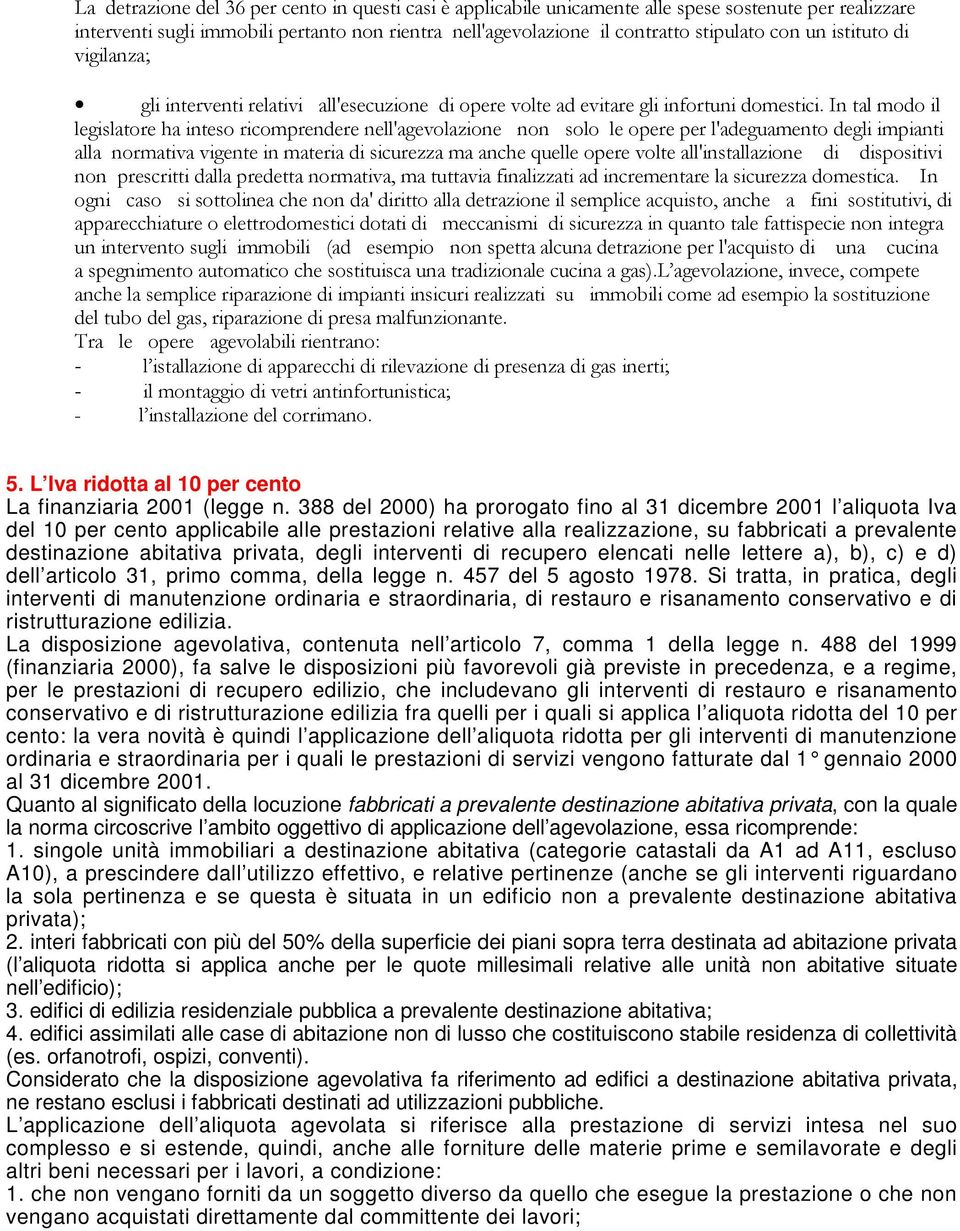 La detrazione del 36 per cento in questi casi è applicabile unicamente alle spese sostenute per realizzare interventi sugli immobili pertanto non rientra nell'agevolazione il contratto stipulato con un istituto di vigilanza;

• gli interventi relativi all'esecuzione di opere volte ad evitare gli infortuni domestici. In tal modo il legislatore ha inteso ricomprendere nell'agevolazione non solo le opere per l'adeguamento degli impianti alla normativa vigente in materia di sicurezza ma anche quelle opere volte all'installazione di dispositivi non prescritti dalla predetta normativa, ma tuttavia finalizzati ad incrementare la sicurezza domestica. In ogni caso si sottolinea che non da' diritto alla detrazione il semplice acquisto, anche a fini sostitutivi, di apparecchiature o elettrodomestici dotati di meccanismi di sicurezza in quanto tale fattispecie non integra un intervento sugli immobili (ad esempio non spetta alcuna detrazione per l'acquisto di una cucina a spegnimento automatico che sostituisca una tradizionale cucina a gas).L'agevolazione, invece, compete anche la semplice riparazione di impianti insicuri realizzati su immobili come ad esempio la sostituzione del tubo del gas, riparazione di presa malfunzionante.
Tra le opere agevolabili rientrano:
- l'istallazione di apparecchi di rilevazione di presenza di gas inerti;
- il montaggio di vetri antinfortunistica;
- l'installazione del corrimano.

5. L'Iva ridotta al 10 per cento
La finanziaria 2001 (legge n. 388 del 2000) ha prorogato fino al 31 dicembre 2001 l'aliquota Iva del 10 per cento applicabile alle prestazioni relative alla realizzazione, su fabbricati a prevalente destinazione abitativa privata, degli interventi di recupero elencati nelle lettere a), b), c) e d) dell'articolo 31, primo comma, della legge n. 457 del 5 agosto 1978. Si tratta, in pratica, degli interventi di manutenzione ordinaria e straordinaria, di restauro e risanamento conservativo e di ristrutturazione edilizia.
La disposizione agevolativa, contenuta nell'articolo 7, comma 1 della legge n. 488 del 1999 (finanziaria 2000), fa salve le disposizioni più favorevoli già previste in precedenza, e a regime, per le prestazioni di recupero edilizio, che includevano gli interventi di restauro e risanamento conservativo e di ristrutturazione edilizia fra quelli per i quali si applica l'aliquota ridotta del 10 per cento: la vera novità è quindi l'applicazione dell'aliquota ridotta per gli interventi di manutenzione ordinaria e straordinaria per i quali le prestazioni di servizi vengono fatturate dal 1° gennaio 2000 al 31 dicembre 2001.
Quanto al significato della locuzione fabbricati a prevalente destinazione abitativa privata, con la quale la norma circoscrive l'ambito oggettivo di applicazione dell'agevolazione, essa ricomprende:
1. singole unità immobiliari a destinazione abitativa (categorie catastali da A1 ad A11, escluso A10), a prescindere dall'utilizzo effettivo, e relative pertinenze (anche se gli interventi riguardano la sola pertinenza e se questa è situata in un edificio non a prevalente destinazione abitativa privata);
2. interi fabbricati con più del 50% della superficie dei piani sopra terra destinata ad abitazione privata (l'aliquota ridotta si applica anche per le quote millesimali relative alle unità non abitative situate nell'edificio);
3. edifici di edilizia residenziale pubblica a prevalente destinazione abitativa;
4. edifici assimilati alle case di abitazione non di lusso che costituiscono stabile residenza di collettività (es. orfanotrofi, ospizi, conventi).
Considerato che la disposizione agevolativa fa riferimento ad edifici a destinazione abitativa privata, ne restano esclusi i fabbricati destinati ad utilizzazioni pubbliche.
L'applicazione dell'aliquota agevolata si riferisce alla prestazione di servizi intesa nel suo complesso e si estende, quindi, anche alle forniture delle materie prime e semilavorate e degli altri beni necessari per i lavori, a condizione:
1. che non vengano forniti da un soggetto diverso da quello che esegue la prestazione o che non vengano acquistati direttamente dal committente dei lavori;